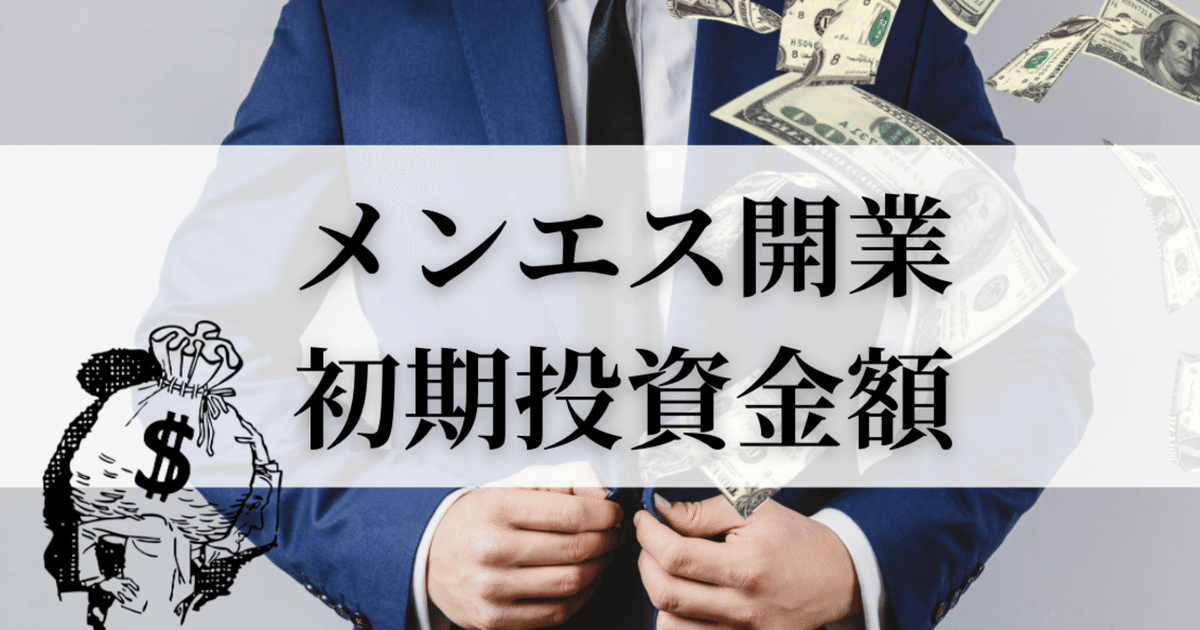 メンエス開業
初期投資金額

$